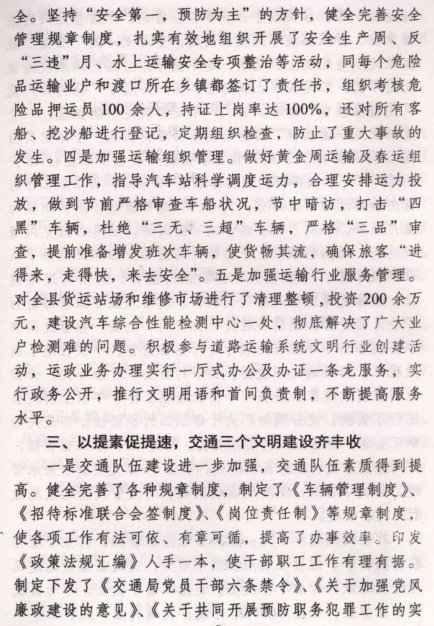 全。坚持“安全第一，预防为主”的方针，健全完善安全管理规章制度，扎实有效地组织开展了安全生产周、反“三违”月、水上运输安全专项整治等活动，同每个危险品运输业户和渡口所在乡镇都签订了责任书，组织考核危险品押运员100余人，持证上岗率达100%，还对所有客船、挖沙船进行登记，定期组织检查，防止了重大事故的发生。四是加强运输组织管理。做好黄金周运输及春运组织管理工作，指导汽车站科学调度运力，合理安排运力投放，做到节前严格审查车船状况，节中暗访，打击“四黑”车辆，杜绝“三无、三超”车辆，严格“三品”审查，提前准备增发班次车辆，使货畅其流，确保旅客“进得来，走得快，来去安全”。五是加强运输行业服务管理。对全县货运站场和维修市场进行了清理整顿，投资200余万元，建设汽车综合性能检测中心一处，彻底解决了广大业户检测难的问题。积极参与道路运输系统文明行业创建活动，运政业务办理实行一厅式办公及办证一条龙服务，实行政务公开，推行文明用语和首问负责制，不断提高服务水平。

三、以提素促提速，交通三个文明建设齐丰收

一是交通队伍建设进一步加强，交通队伍素质得到提高。健全完善了各种规章制度，制定了《车辆管理制度》、《招待标准联合会签制度》、《岗位责任制》等规章制度，使各项工作有法可依、有章可循，提高了办事效率。印发《政策法规汇编》人手一本，使干部职工工作有理有据。制定下发了《交通局党员干部六条禁令》、《关于加强党风廉政建设的意见》、《关于共同开展预防职务犯罪工作的实